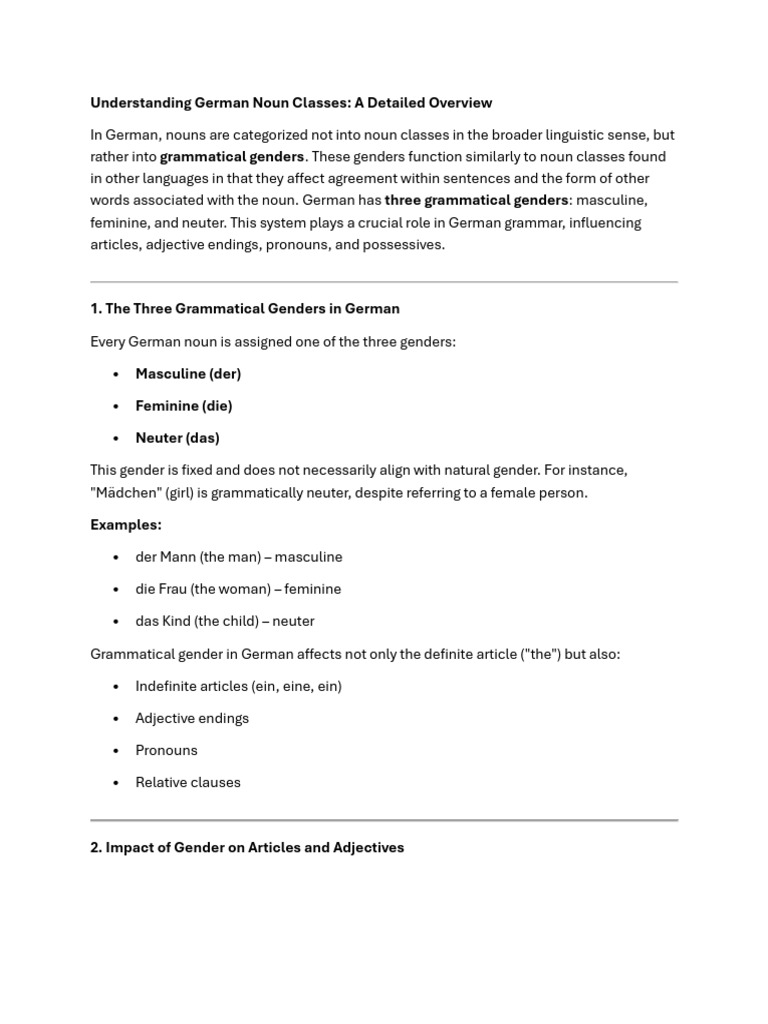 Understanding German Noun Classes: A Detailed Overview

In German, nouns are categorized not into noun classes in the broader linguistic sense, but rather into grammatical genders. These genders function similarly to noun classes found in other languages in that they affect agreement within sentences and the form of other words associated with the noun. German has three grammatical genders: masculine, feminine, and neuter. This system plays a crucial role in German grammar, influencing articles, adjective endings, pronouns, and possessives.

1. The Three Grammatical Genders in German

Every German noun is assigned one of the three genders:

• Masculine (der)
• Feminine (die)
• Neuter (das)

This gender is fixed and does not necessarily align with natural gender. For instance, "Mädchen" (girl) is grammatically neuter, despite referring to a female person.

Examples:

• der Mann (the man) – masculine
• die Frau (the woman) – feminine
• das Kind (the child) – neuter

Grammatical gender in German affects not only the definite article ("the") but also:

• Indefinite articles (ein, eine, ein)
• Adjective endings
• Pronouns
• Relative clauses

2. Impact of Gender on Articles and Adjectives